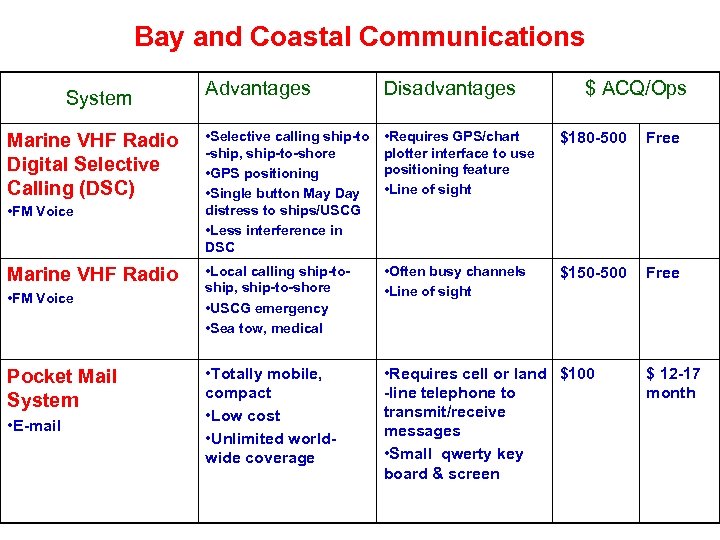 Bay and Coastal Communications

| System | Advantages | Disadvantages | $ ACQ/Ops | |
|---|---|---|---|---|
| Marine VHF Radio Digital Selective Calling (DSC) •FM Voice | •Selective calling ship-to-ship, ship-to-shore •GPS positioning •Single button May Day distress to ships/USCG •Less interference in DSC | •Requires GPS/chart plotter interface to use positioning feature •Line of sight | $180-500 | Free |
| Marine VHF Radio •FM Voice | •Local calling ship-to-ship, ship-to-shore •USCG emergency •Sea tow, medical | •Often busy channels •Line of sight | $150-500 | Free |
| Pocket Mail System •E-mail | •Totally mobile, compact •Low cost •Unlimited world-wide coverage | •Requires cell or land-line telephone to transmit/receive messages •Small qwerty key board & screen | $100 | $ 12-17 month |